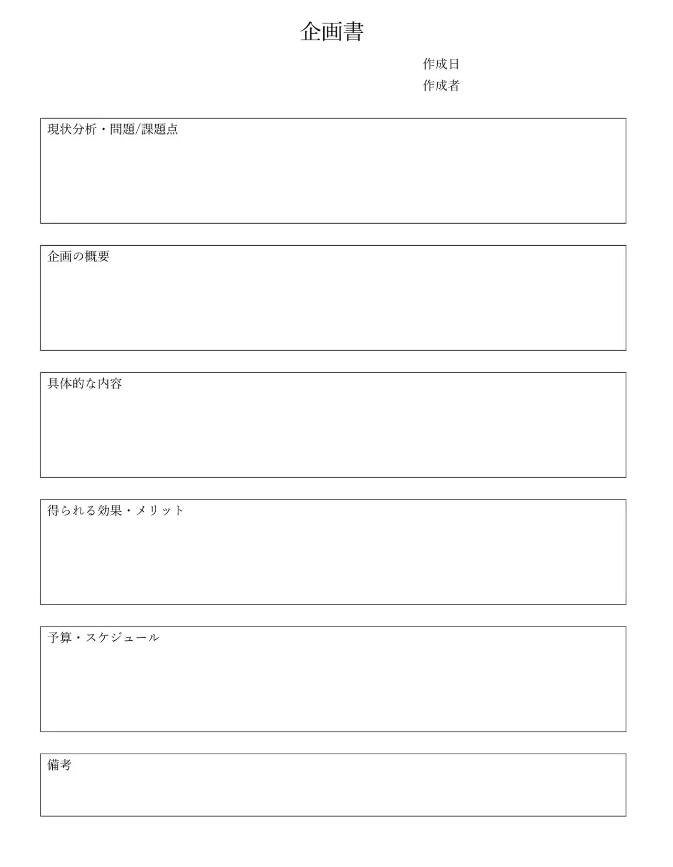 企画書

作成日
作成者

現状分析・問題/課題点

企画の概要

具体的な内容

得られる効果・メリット

予算・スケジュール

備考